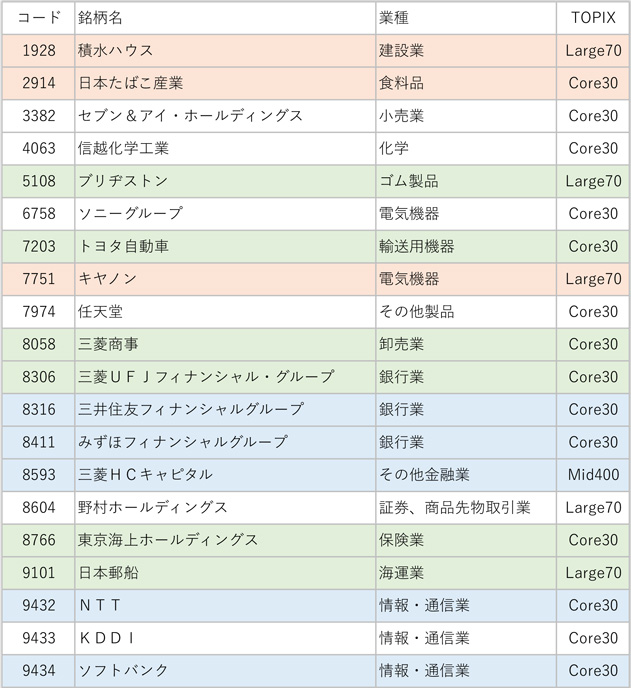 | コード | 銘柄名 | 業種 | TOPIX |
|---|---|---|---|
| 1928 | 積水ハウス | 建設業 | Large70 |
| 2914 | 日本たばこ産業 | 食料品 | Core30 |
| 3382 | セブン＆アイ・ホールディングス | 小売業 | Core30 |
| 4063 | 信越化学工業 | 化学 | Core30 |
| 5108 | ブリヂストン | ゴム製品 | Large70 |
| 6758 | ソニーグループ | 電気機器 | Core30 |
| 7203 | トヨタ自動車 | 輸送用機器 | Core30 |
| 7751 | キヤノン | 電気機器 | Large70 |
| 7974 | 任天堂 | その他製品 | Core30 |
| 8058 | 三菱商事 | 卸売業 | Core30 |
| 8306 | 三菱ＵＦＪフィナンシャル・グループ | 銀行業 | Core30 |
| 8316 | 三井住友フィナンシャルグループ | 銀行業 | Core30 |
| 8411 | みずほフィナンシャルグループ | 銀行業 | Core30 |
| 8593 | 三菱ＨＣキャピタル | その他金融業 | Mid400 |
| 8604 | 野村ホールディングス | 証券、商品先物取引業 | Large70 |
| 8766 | 東京海上ホールディングス | 保険業 | Core30 |
| 9101 | 日本郵船 | 海運業 | Large70 |
| 9432 | ＮＴＴ | 情報・通信業 | Core30 |
| 9433 | ＫＤＤＩ | 情報・通信業 | Core30 |
| 9434 | ソフトバンク | 情報・通信業 | Core30 |